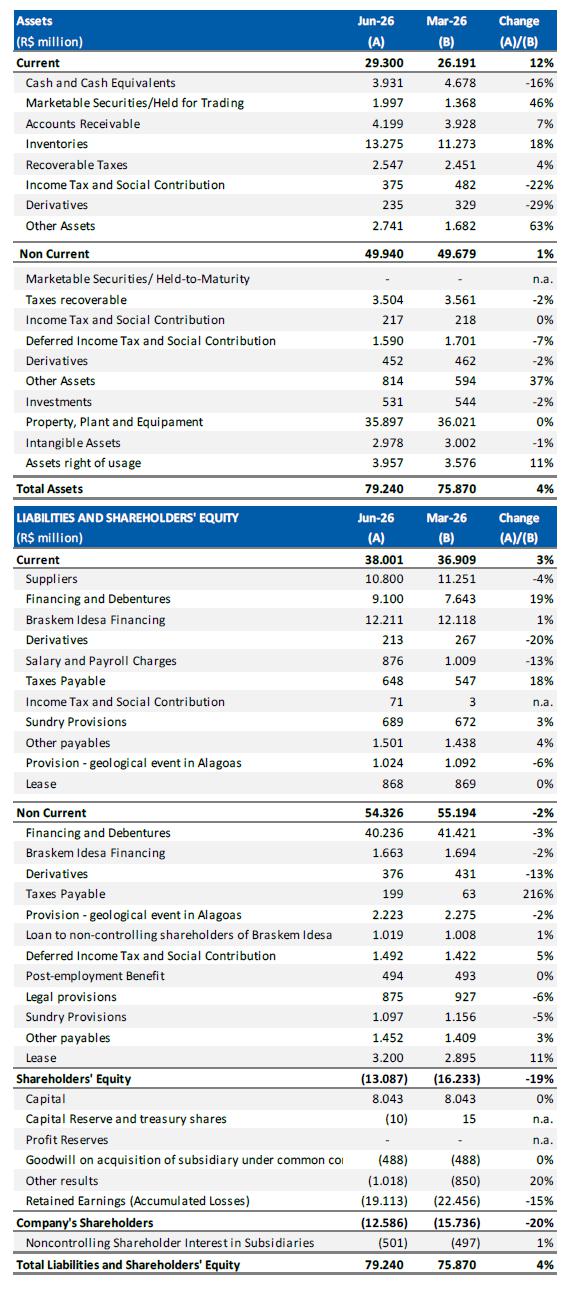 | Assets (R$ million) | Jun-26 (A) | Mar-26 (B) | Change (A)/(B) |
|---|---|---|---|
| Current | 29.300 | 26.191 | 12% |
| Cash and Cash Equivalents | 3.931 | 4.678 | -16% |
| Marketable Securities/Held for Trading | 1.997 | 1.368 | 46% |
| Accounts Receivable | 4.199 | 3.928 | 7% |
| Inventories | 13.275 | 11.273 | 18% |
| Recoverable Taxes | 2.547 | 2.451 | 4% |
| Income Tax and Social Contribution | 375 | 482 | -22% |
| Derivatives | 235 | 329 | -29% |
| Other Assets | 2.741 | 1.682 | 63% |
| Non Current | 49.940 | 49.679 | 1% |
| Marketable Securities/ Held-to-Maturity | - | - | n.a. |
| Taxes recoverable | 3.504 | 3.561 | -2% |
| Income Tax and Social Contribution | 217 | 218 | 0% |
| Deferred Income Tax and Social Contribution | 1.590 | 1.701 | -7% |
| Derivatives | 452 | 462 | -2% |
| Other Assets | 814 | 594 | 37% |
| Investments | 531 | 544 | -2% |
| Property, Plant and Equipament | 35.897 | 36.021 | 0% |
| Intangible Assets | 2.978 | 3.002 | -1% |
| Assets right of usage | 3.957 | 3.576 | 11% |
| Total Assets | 79.240 | 75.870 | 4% |

| LIABILITIES AND SHAREHOLDERS' EQUITY (R$ million) | Jun-26 (A) | Mar-26 (B) | Change (A)/(B) |
|---|---|---|---|
| Current | 38.001 | 36.909 | 3% |
| Suppliers | 10.800 | 11.251 | -4% |
| Financing and Debentures | 9.100 | 7.643 | 19% |
| Braskem Idesa Financing | 12.211 | 12.118 | 1% |
| Derivatives | 213 | 267 | -20% |
| Salary and Payroll Charges | 876 | 1.009 | -13% |
| Taxes Payable | 648 | 547 | 18% |
| Income Tax and Social Contribution | 71 | 3 | n.a. |
| Sundry Provisions | 689 | 672 | 3% |
| Other payables | 1.501 | 1.438 | 4% |
| Provision - geological event in Alagoas | 1.024 | 1.092 | -6% |
| Lease | 868 | 869 | 0% |
| Non Current | 54.326 | 55.194 | -2% |
| Financing and Debentures | 40.236 | 41.421 | -3% |
| Braskem Idesa Financing | 1.663 | 1.694 | -2% |
| Derivatives | 376 | 431 | -13% |
| Taxes Payable | 199 | 63 | 216% |
| Provision - geological event in Alagoas | 2.223 | 2.275 | -2% |
| Loan to non-controlling shareholders of Braskem Idesa | 1.019 | 1.008 | 1% |
| Deferred Income Tax and Social Contribution | 1.492 | 1.422 | 5% |
| Post-employment Benefit | 494 | 493 | 0% |
| Legal provisions | 875 | 927 | -6% |
| Sundry Provisions | 1.097 | 1.156 | -5% |
| Other payables | 1.452 | 1.409 | 3% |
| Lease | 3.200 | 2.895 | 11% |
| Shareholders' Equity | (13.087) | (16.233) | -19% |
| Capital | 8.043 | 8.043 | 0% |
| Capital Reserve and treasury shares | (10) | 15 | n.a. |
| Profit Reserves | - | - | n.a. |
| Goodwill on acquisition of subsidiary under common co | (488) | (488) | 0% |
| Other results | (1.018) | (850) | 20% |
| Retained Earnings (Accumulated Losses) | (19.113) | (22.456) | -15% |
| Company's Shareholders | (12.586) | (15.736) | -20% |
| Noncontrolling Shareholder Interest in Subsidiaries | (501) | (497) | 1% |
| Total Liabilities and Shareholders' Equity | 79.240 | 75.870 | 4% |